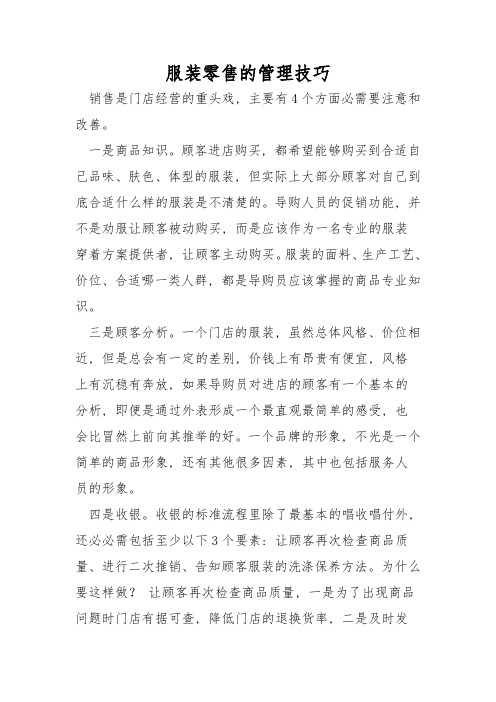 服装零售的管理技巧

销售是门店经营的重头戏，主要有4个方面必需要注意和改善。

一是商品知识。顾客进店购买，都希望能够购买到合适自己品味、肤色、体型的服装，但实际上大部分顾客对自己到底合适什么样的服装是不清楚的。导购人员的促销功能，并不是劝服让顾客被动购买，而是应该作为一名专业的服装穿着方案提供者，让顾客主动购买。服装的面料、生产工艺、价位、合适哪一类人群，都是导购员应该掌握的商品专业知识。

三是顾客分析。一个门店的服装，虽然总体风格、价位相近，但是总会有一定的差别，价钱上有昂贵有便宜，风格上有沉稳有奔放，如果导购员对进店的顾客有一个基本的分析，即便是通过外表形成一个最直观最简单的感受，也会比冒然上前向其推举的好。一个品牌的形象，不光是一个简单的商品形象，还有其他很多因素，其中也包括服务人员的形象。

四是收银。收银的标准流程里除了最基本的唱收唱付外，还必必需包括至少以下3个要素：让顾客再次检查商品质量、进行二次推销、告知顾客服装的洗涤保养方法。为什么要这样做？ 让顾客再次检查商品质量，一是为了出现商品问题时门店有据可查，降低门店的退换货率，二是及时发